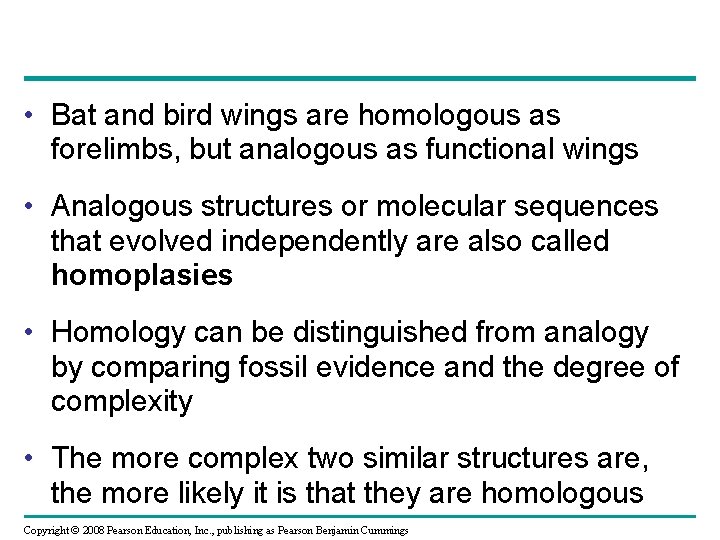 • Bat and bird wings are homologous as forelimbs, but analogous as functional wings

• Analogous structures or molecular sequences that evolved independently are also called homoplasies

• Homology can be distinguished from analogy by comparing fossil evidence and the degree of complexity

• The more complex two similar structures are, the more likely it is that they are homologous

Copyright © 2008 Pearson Education, Inc., publishing as Pearson Benjamin Cummings